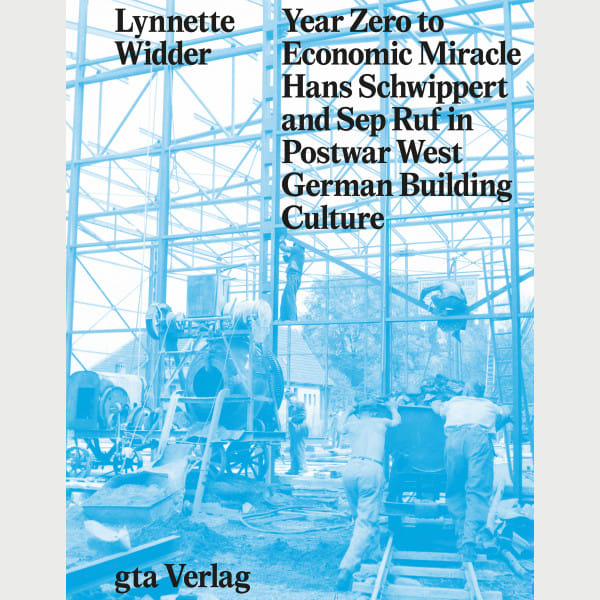 Lynnette Widder

Year Zero to Economic Miracle Hans Schwippert and Sep Ruf in Postwar West German Building Culture

gta Verlag